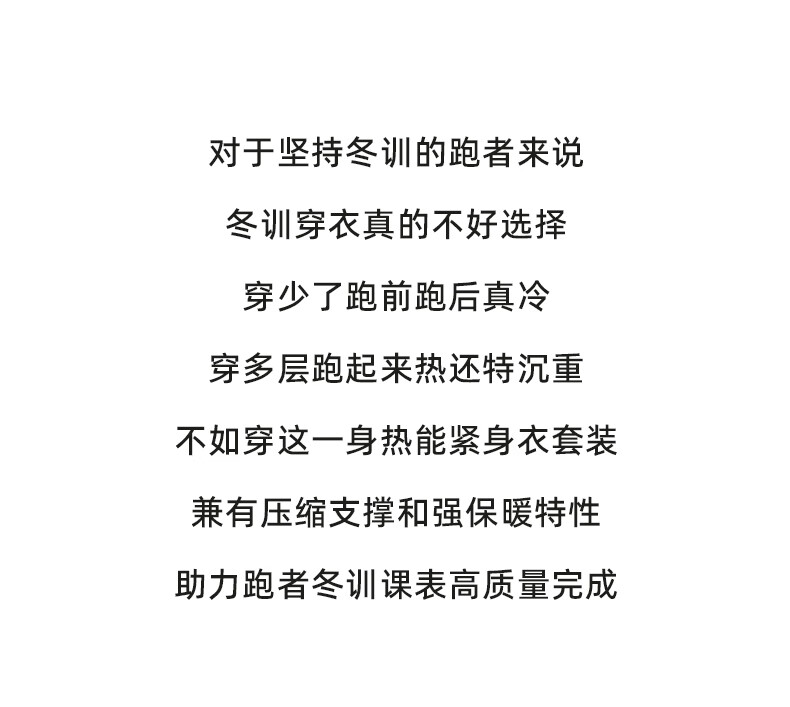 对于坚持冬训的跑者来说

冬训穿衣真的不好选择

穿少了跑前跑后真冷

穿多层跑起来热还特沉重

不如穿这一身热能紧身衣套装

兼有压缩支撑和强保暖特性

助力跑者冬训课表高质量完成